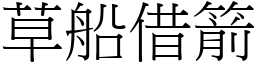 草船借箭